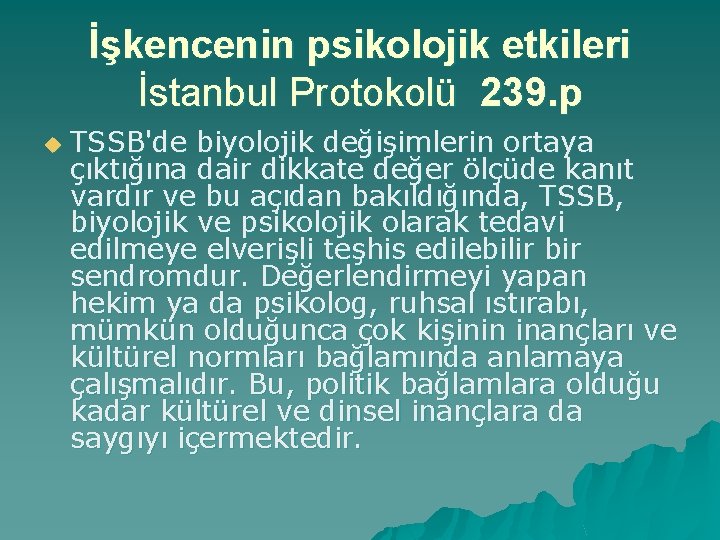 İşkencenin psikolojik etkileri
İstanbul Protokolü 239.p

TSSB'de biyolojik değişimlerin ortaya çıktığına dair dikkate değer ölçüde kanıt vardır ve bu açıdan bakıldığında, TSSB, biyolojik ve psikolojik olarak tedavi edilmeye elverişli teşhis edilebilir bir sendromdur. Değerlendirmeyi yapan hekim ya da psikolog, ruhsal ıstırabı, mümkün olduğunca çok kişinin inançları ve kültürel normları bağlamında anlamaya çalışmalıdır. Bu, politik bağlamlara olduğu kadar kültürel ve dinsel inançlara da saygıyı içermektedir.